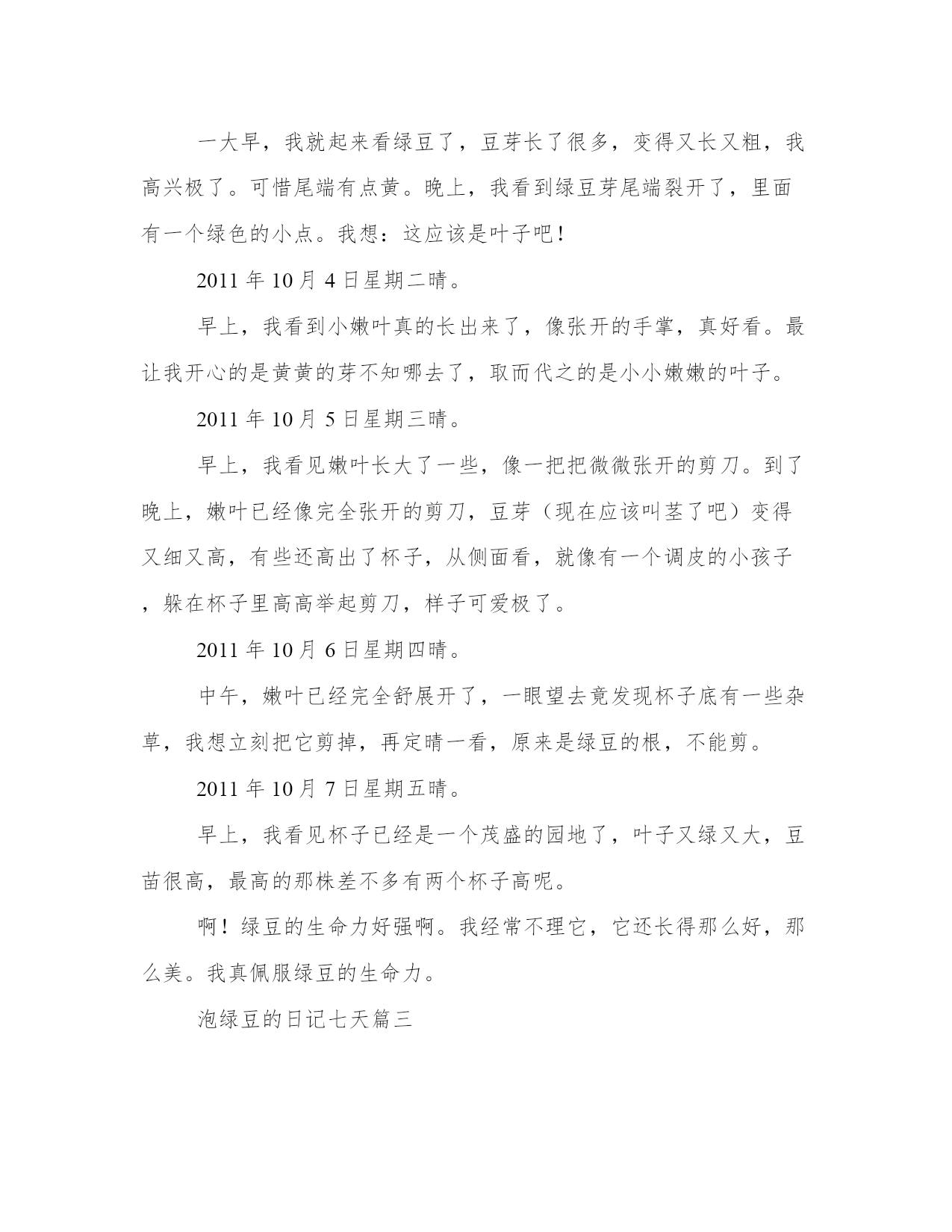 一大早，我就起来看绿豆了，豆芽长了很多，变得又长又粗，我高兴极了。可惜尾端有点黄。晚上，我看到绿豆芽尾端裂开了，里面有一个绿色的小点。我想：这应该是叶子吧！

2011 年 10 月 4 日星期二晴。

早上，我看到小嫩叶真的长出来了，像张开的手掌，真好看。最让我开心的是黄黄的芽不知哪去了，取而代之的是小小嫩嫩的叶子。

2011 年 10 月 5 日星期三晴。

早上，我看见嫩叶长大了一些，像一把把微微张开的剪刀。到了晚上，嫩叶已经像完全张开的剪刀，豆芽（现在应该叫茎了吧）变得又细又高，有些还高出了杯子，从侧面看，就像有一个调皮的小孩子，躲在杯子里高高举起剪刀，样子可爱极了。

2011 年 10 月 6 日星期四晴。

中午，嫩叶已经完全舒展开了，一眼望去竟发现杯子底有一些杂草，我想立刻把它剪掉，再定睛一看，原来是绿豆的根，不能剪。

2011 年 10 月 7 日星期五晴。

早上，我看见杯子已经是一个茂盛的园地了，叶子又绿又大，豆苗很高，最高的那株差不多有两个杯子高呢。

啊！绿豆的生命力好强啊。我经常不理它，它还长得那么好，那么美。我真佩服绿豆的生命力。

泡绿豆的日记七天篇三